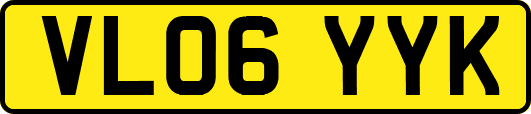 VL06 YYK